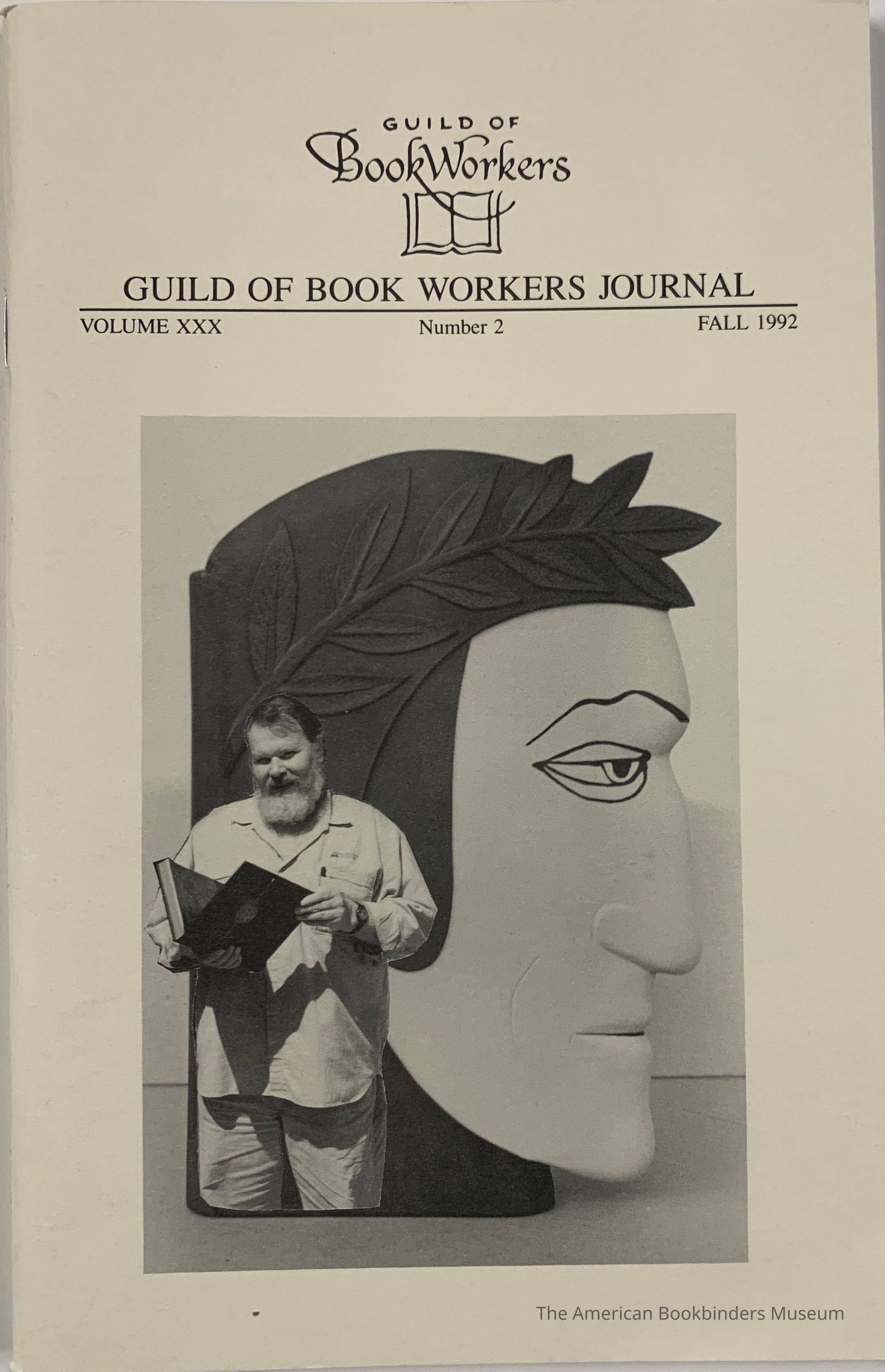 GUILD OF
BookWorkers

GUILD OF BOOK WORKERS JOURNAL

VOLUME XXX

Number 2

FALL 1992

The American Bookbinders Museum